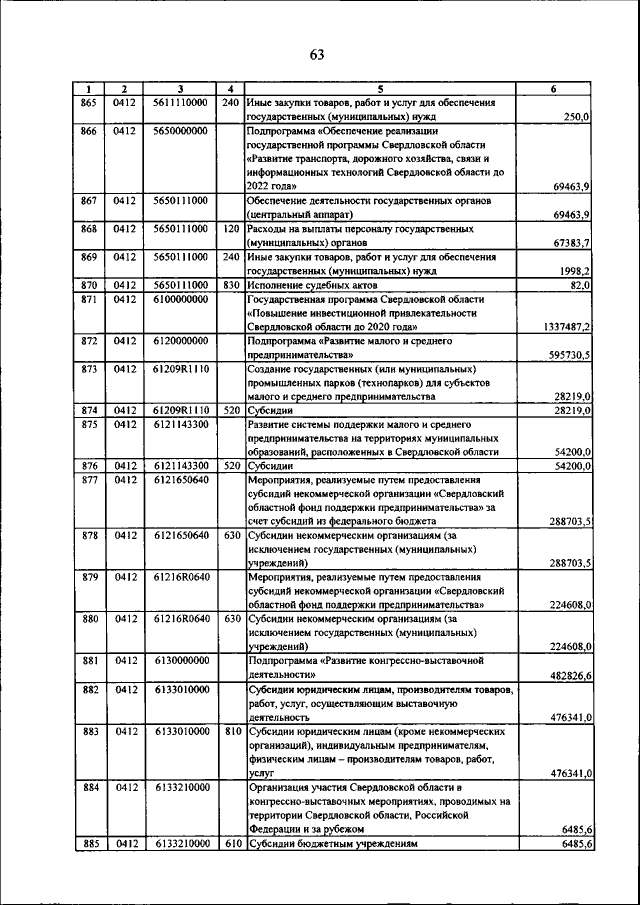 63

| 1 | 2 | 3 | 4 | 5 | 6 |
|---|---|---|---|---|---|
| 865 | 0412 | 5611110000 | 240 | Иные закупки товаров, работ и услуг для обеспечения государственных (муниципальных) нужд | 250,0 |
| 866 | 0412 | 5650000000 | | Подпрограмма «Обеспечение реализации государственной программы Свердловской области «Развитие транспорта, дорожного хозяйства, связи и информационных технологий Свердловской области до 2022 года» | 69463,9 |
| 867 | 0412 | 5650111000 | | Обеспечение деятельности государственных органов (центральный аппарат) | 69463,9 |
| 868 | 0412 | 5650111000 | 120 | Расходы на выплаты персоналу государственных (муниципальных) органов | 67383,7 |
| 869 | 0412 | 5650111000 | 240 | Иные закупки товаров, работ и услуг для обеспечения государственных (муниципальных) нужд | 1998,2 |
| 870 | 0412 | 5650111000 | 830 | Исполнение судебных актов | 82,0 |
| 871 | 0412 | 6100000000 | | Государственная программа Свердловской области «Повышение инвестиционной привлекательности Свердловской области до 2020 года» | 1337487,2 |
| 872 | 0412 | 6120000000 | | Подпрограмма «Развитие малого и среднего предпринимательства» | 595730,5 |
| 873 | 0412 | 61209R1110 | | Создание государственных (или муниципальных) промышленных парков (технопарков) для субъектов малого и среднего предпринимательства | 28219,0 |
| 874 | 0412 | 61209R1110 | 520 | Субсидии | 28219,0 |
| 875 | 0412 | 6121143300 | | Развитие системы поддержки малого и среднего предпринимательства на территориях муниципальных образований, расположенных в Свердловской области | 54200,0 |
| 876 | 0412 | 6121143300 | 520 | Субсидии | 54200,0 |
| 877 | 0412 | 6121650640 | | Мероприятия, реализуемые путем предоставления субсидий некоммерческой организации «Свердловский областной фонд поддержки предпринимательства» за счет субсидий из федерального бюджета | 288703,5 |
| 878 | 0412 | 6121650640 | 630 | Субсидии некоммерческим организациям (за исключением государственных (муниципальных) учреждений) | 288703,5 |
| 879 | 0412 | 61216R0640 | | Мероприятия, реализуемые путем предоставления субсидий некоммерческой организации «Свердловский областной фонд поддержки предпринимательства» | 224608,0 |
| 880 | 0412 | 61216R0640 | 630 | Субсидии некоммерческим организациям (за исключением государственных (муниципальных) учреждений) | 224608,0 |
| 881 | 0412 | 6130000000 | | Подпрограмма «Развитие конгрессно-выставочной деятельности» | 482826,6 |
| 882 | 0412 | 6133010000 | | Субсидии юридическим лицам, производителям товаров, работ, услуг, осуществляющим выставочную деятельность | 476341,0 |
| 883 | 0412 | 6133010000 | 810 | Субсидии юридическим лицам (кроме некоммерческих организаций), индивидуальным предпринимателям, физическим лицам – производителям товаров, работ, услуг | 476341,0 |
| 884 | 0412 | 6133210000 | | Организация участия Свердловской области в конгрессно-выставочных мероприятиях, проводимых на территории Свердловской области, Российской Федерации и за рубежом | 6485,6 |
| 885 | 0412 | 6133210000 | 610 | Субсидии бюджетным учреждениям | 6485,6 |